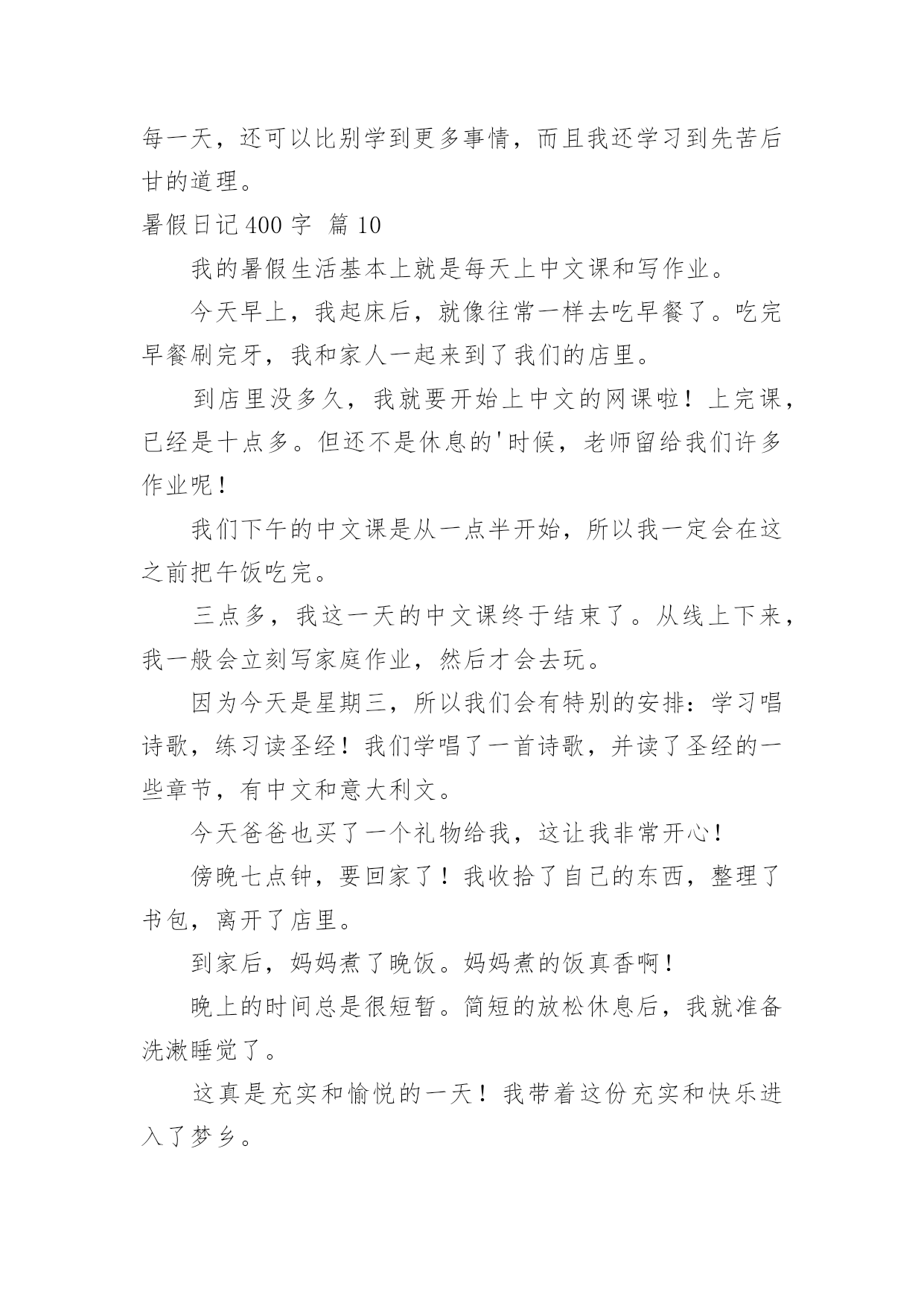 每一天，还可以比别学到更多事情，而且我还学习到先苦后甘的道理。

暑假日记 400 字  篇 10

我的暑假生活基本上就是每天上中文课和写作业。

今天早上，我起床后，就像往常一样去吃早餐了。吃完早餐刷完牙，我和家人一起来到了我们的店里。

到店里没多久，我就要开始上中文的网课啦！上完课，已经是十点多。但还不是休息的'时候，老师留给我们许多作业呢！

我们下午的中文课是从一点半开始，所以我一定会在这之前把午饭吃完。

三点多，我这一天的中文课终于结束了。从线上下来，我一般会立刻写家庭作业，然后才会去玩。

因为今天是星期三，所以我们会有特别的安排：学习唱诗歌，练习读圣经！我们学唱了一首诗歌，并读了圣经的一些章节，有中文和意大利文。

今天爸爸也买了一个礼物给我，这让我非常开心！

傍晚七点钟，要回家了！我收拾了自己的东西，整理了书包，离开了店里。

到家后，妈妈煮了晚饭。妈妈煮的饭真香啊！

晚上的时间总是很短暂。简短的放松休息后，我就准备洗漱睡觉了。

这真是充实和愉悦的一天！我带着这份充实和快乐进入了梦乡。